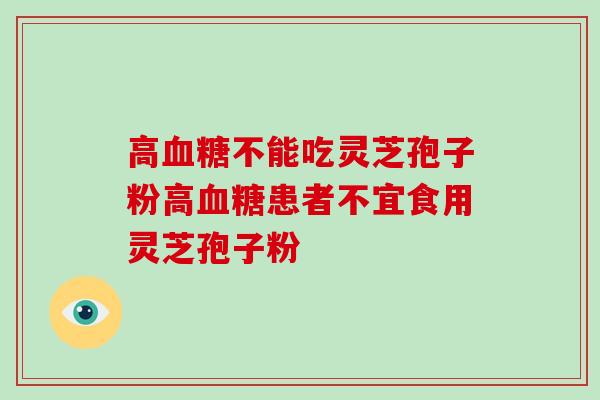 高血糖不能吃灵芝孢子粉高血糖患者不宜食用灵芝孢子粉